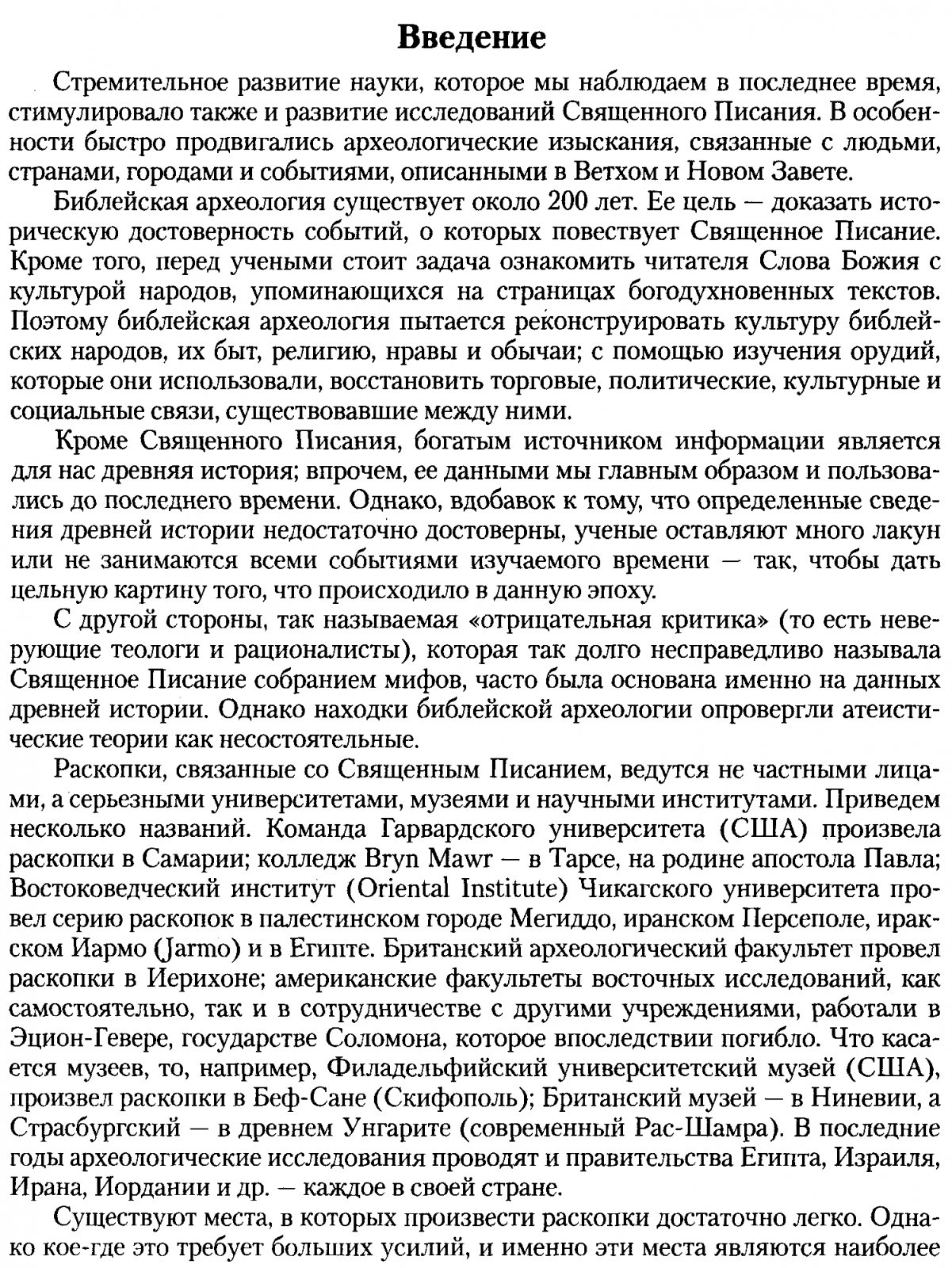 Введение

Стремительное развитие науки, которое мы наблюдаем в последнее время, стимулировало также и развитие исследований Священного Писания. В особенности быстро продвигались археологические изыскания, связанные с людьми, странами, городами и событиями, описанными в Ветхом и Новом Завете.

Библейская археология существует около 200 лет. Ее цель — доказать историческую достоверность событий, о которых повествует Священное Писание. Кроме того, перед учеными стоит задача ознакомить читателя Слова Божия с культурой народов, упоминающихся на страницах богодухновенных текстов. Поэтому библейская археология пытается реконструировать культуру библейских народов, их быт, религию, нравы и обычаи; с помощью изучения орудий, которые они использовали, восстановить торговые, политические, культурные и социальные связи, существовавшие между ними.

Кроме Священного Писания, богатым источником информации является для нас древняя история; впрочем, ее данными мы главным образом и пользовались до последнего времени. Однако, вдобавок к тому, что определенные сведения древней истории недостаточно достоверны, ученые оставляют много лакун или не занимаются всеми событиями изучаемого времени — так, чтобы дать цельную картину того, что происходило в данную эпоху.

С другой стороны, так называемая «отрицательная критика» (то есть неверующие теологи и рационалисты), которая так долго несправедливо называла Священное Писание собранием мифов, часто была основана именно на данных древней истории. Однако находки библейской археологии опровергли атеистические теории как несостоятельные.

Раскопки, связанные со Священным Писанием, ведутся не частными лицами, а серьезными университетами, музеями и научными институтами. Приведем несколько названий. Команда Гарвардского университета (США) произвела раскопки в Самарии; колледж Bryn Mawr — в Тарсе, на родине апостола Павла; Востоковедческий институт (Oriental Institute) Чикагского университета провел серию раскопок в палестинском городе Мегиддо, иранском Персеполе, иракском Иармо (Jarmo) и в Египте. Британский археологический факультет провел раскопки в Иерихоне; американские факультеты восточных исследований, как самостоятельно, так и в сотрудничестве с другими учреждениями, работали в Эцион-Гевере, государстве Соломона, которое впоследствии погибло. Что касается музеев, то, например, Филадельфийский университетский музей (США), произвел раскопки в Беф-Сане (Скифополь); Британский музей — в Ниневии, а Страсбургский — в древнем Унгарите (современный Рас-Шамра). В последние годы археологические исследования проводят и правительства Египта, Израиля, Ирана, Иордании и др. — каждое в своей стране.

Существуют места, в которых произвести раскопки достаточно легко. Однако кое-где это требует больших усилий, и именно эти места являются наиболее